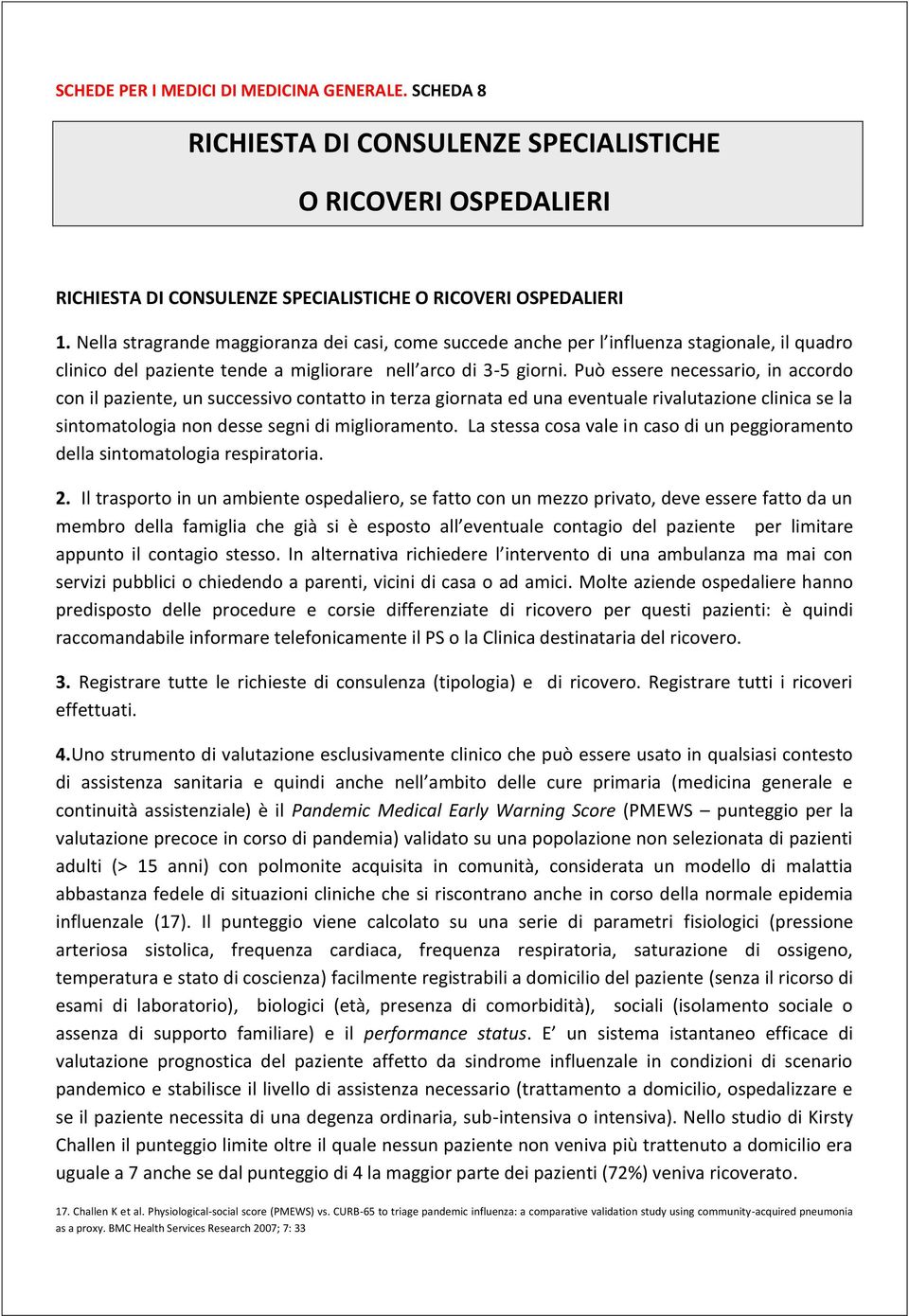 SCHEDE PER I MEDICI DI MEDICINA GENERALE. SCHEDA 8

RICHIESTA DI CONSULENZE SPECIALISTICHE

O RICOVERI OSPEDALIERI

RICHIESTA DI CONSULENZE SPECIALISTICHE O RICOVERI OSPEDALIERI

1. Nella stragrande maggioranza dei casi, come succede anche per l'influenza stagionale, il quadro clinico del paziente tende a migliorare nell'arco di 3-5 giorni. Può essere necessario, in accordo con il paziente, un successivo contatto in terza giornata ed una eventuale rivalutazione clinica se la sintomatologia non desse segni di miglioramento. La stessa cosa vale in caso di un peggioramento della sintomatologia respiratoria.

2. Il trasporto in un ambiente ospedaliero, se fatto con un mezzo privato, deve essere fatto da un membro della famiglia che già si è esposto all'eventuale contagio del paziente per limitare appunto il contagio stesso. In alternativa richiedere l'intervento di una ambulanza ma mai con servizi pubblici o chiedendo a parenti, vicini di casa o ad amici. Molte aziende ospedaliere hanno predisposto delle procedure e corsie differenziate di ricovero per questi pazienti: è quindi raccomandabile informare telefonicamente il PS o la Clinica destinataria del ricovero.

3. Registrare tutte le richieste di consulenza (tipologia) e di ricovero. Registrare tutti i ricoveri effettuati.

4.Uno strumento di valutazione esclusivamente clinico che può essere usato in qualsiasi contesto di assistenza sanitaria e quindi anche nell'ambito delle cure primaria (medicina generale e continuità assistenziale) è il Pandemic Medical Early Warning Score (PMEWS – punteggio per la valutazione precoce in corso di pandemia) validato su una popolazione non selezionata di pazienti adulti (> 15 anni) con polmonite acquisita in comunità, considerata un modello di malattia abbastanza fedele di situazioni cliniche che si riscontrano anche in corso della normale epidemia influenzale (17). Il punteggio viene calcolato su una serie di parametri fisiologici (pressione arteriosa sistolica, frequenza cardiaca, frequenza respiratoria, saturazione di ossigeno, temperatura e stato di coscienza) facilmente registrabili a domicilio del paziente (senza il ricorso di esami di laboratorio), biologici (età, presenza di comorbidità), sociali (isolamento sociale o assenza di supporto familiare) e il performance status. E' un sistema istantaneo efficace di valutazione prognostica del paziente affetto da sindrome influenzale in condizioni di scenario pandemico e stabilisce il livello di assistenza necessario (trattamento a domicilio, ospedalizzare e se il paziente necessita di una degenza ordinaria, sub-intensiva o intensiva). Nello studio di Kirsty Challen il punteggio limite oltre il quale nessun paziente non veniva più trattenuto a domicilio era uguale a 7 anche se dal punteggio di 4 la maggior parte dei pazienti (72%) veniva ricoverato.

17. Challen K et al. Physiological-social score (PMEWS) vs. CURB-65 to triage pandemic influenza: a comparative validation study using community-acquired pneumonia as a proxy. BMC Health Services Research 2007; 7: 33